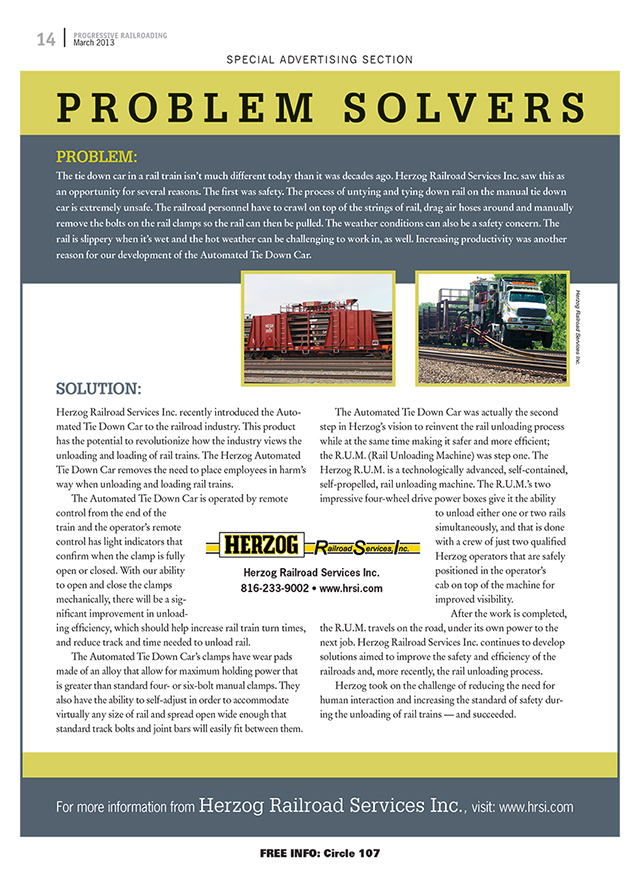 14 | PROGRESSIVE RAILROADING
March 2013

SPECIAL ADVERTISING SECTION

PROBLEM SOLVERS

PROBLEM:

The tie down car in a rail train isn't much different today than it was decades ago. Herzog Railroad Services Inc. saw this as an opportunity for several reasons. The first was safety. The process of untying and tying down rail on the manual tie down car is extremely unsafe. The railroad personnel have to crawl on top of the strings of rail, drag air hoses around and manually remove the bolts on the rail clamps so the rail can then be pulled. The weather conditions can also be a safety concern. The rail is slippery when it's wet and the hot weather can be challenging to work in, as well. Increasing productivity was another reason for our development of the Automated Tie Down Car.

Herzog Railroad Services Inc.

SOLUTION:

Herzog Railroad Services Inc. recently introduced the Automated Tie Down Car to the railroad industry. This product has the potential to revolutionize how the industry views the unloading and loading of rail trains. The Herzog Automated Tie Down Car removes the need to place employees in harm's way when unloading and loading rail trains.

The Automated Tie Down Car is operated by remote control from the end of the train and the operator's remote control has light indicators that confirm when the clamp is fully open or closed. With our ability to open and close the clamps mechanically, there will be a significant improvement in unloading efficiency, which should help increase rail train turn times, and reduce track and time needed to unload rail.

The Automated Tie Down Car's clamps have wear pads made of an alloy that allow for maximum holding power that is greater than standard four- or six-bolt manual clamps. They also have the ability to self-adjust in order to accommodate virtually any size of rail and spread open wide enough that standard track bolts and joint bars will easily fit between them.

The Automated Tie Down Car was actually the second step in Herzog's vision to reinvent the rail unloading process while at the same time making it safer and more efficient; the R.U.M. (Rail Unloading Machine) was step one. The Herzog R.U.M. is a technologically advanced, self-contained, self-propelled, rail unloading machine. The R.U.M.'s two impressive four-wheel drive power boxes give it the ability to unload either one or two rails simultaneously, and that is done with a crew of just two qualified Herzog operators that are safely positioned in the operator's cab on top of the machine for improved visibility.

After the work is completed, the R.U.M. travels on the road, under its own power to the next job. Herzog Railroad Services Inc. continues to develop solutions aimed to improve the safety and efficiency of the railroads and, more recently, the rail unloading process.

Herzog took on the challenge of reducing the need for human interaction and increasing the standard of safety during the unloading of rail trains — and succeeded.

HERZOG Railroad Services, Inc.
Herzog Railroad Services Inc.
816-233-9002 • www.hrsi.com

For more information from Herzog Railroad Services Inc., visit: www.hrsi.com

FREE INFO: Circle 107